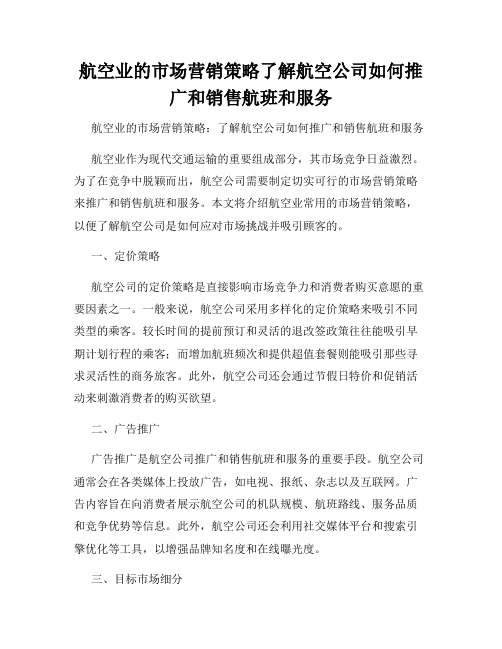 航空业的市场营销策略了解航空公司如何推广和销售航班和服务

航空业的市场营销策略：了解航空公司如何推广和销售航班和服务

航空业作为现代交通运输的重要组成部分，其市场竞争日益激烈。为了在竞争中脱颖而出，航空公司需要制定切实可行的市场营销策略来推广和销售航班和服务。本文将介绍航空业常用的市场营销策略，以便了解航空公司是如何应对市场挑战并吸引顾客的。

一、定价策略

航空公司的定价策略是直接影响市场竞争力和消费者购买意愿的重要因素之一。一般来说，航空公司采用多样化的定价策略来吸引不同类型的乘客。较长时间的提前预订和灵活的退改签政策往往能吸引早期计划行程的乘客；而增加航班频次和提供超值套餐则能吸引那些寻求灵活性的商务旅客。此外，航空公司还会通过节假日特价和促销活动来刺激消费者的购买欲望。

二、广告推广

广告推广是航空公司推广和销售航班和服务的重要手段。航空公司通常会在各类媒体上投放广告，如电视、报纸、杂志以及互联网。广告内容旨在向消费者展示航空公司的机队规模、航班路线、服务品质和竞争优势等信息。此外，航空公司还会利用社交媒体平台和搜索引擎优化等工具，以增强品牌知名度和在线曝光度。

三、目标市场细分